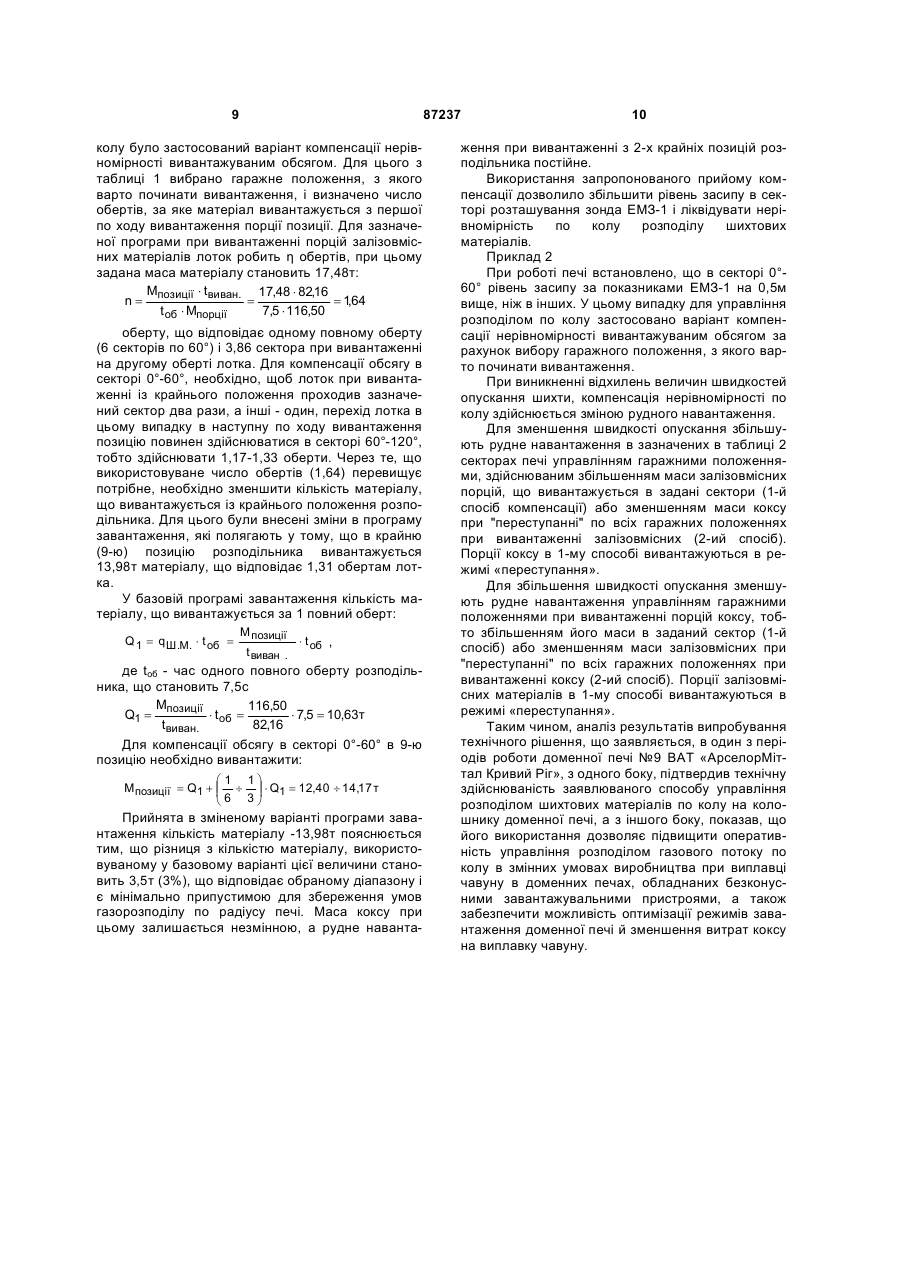 9 87237 10

колу було застосований варіант компенсації нерівномірності вивантажуваним обсягом. Для цього з таблиці 1 вибрано гаражне положення, з якого варто починати вивантаження, і визначено число обертів, за яке матеріал вивантажується з першої по ходу вивантаження порції позиції. Для зазначеної програми при вивантаженні порцій залізовмісних матеріалів лоток робить η обертів, при цьому задана маса матеріалу становить 17,48т:

$n = \frac{M_{позиції} \cdot t_{виван.}}{t_{об} \cdot M_{порції}} = \frac{17,48 \cdot 82,16}{7,5 \cdot 116,50} = 1,64$

оберту, що відповідає одному повному оберту (6 секторів по 60°) і 3,86 сектора при вивантаженні на другому оберті лотка. Для компенсації обсягу в секторі 0°-60°, необхідно, щоб лоток при вивантаженні із крайнього положення проходив зазначений сектор два рази, а інші - один, перехід лотка в цьому випадку в наступну по ходу вивантаження позицію повинен здійснюватися в секторі 60°-120°, тобто здійснювати 1,17-1,33 оберти. Через те, що використовуване число обертів (1,64) перевищує потрібне, необхідно зменшити кількість матеріалу, що вивантажується із крайнього положення розподільника. Для цього були внесені зміни в програму завантаження, які полягають у тому, що в крайню (9-ю) позицію розподільника вивантажується 13,98т матеріалу, що відповідає 1,31 обертам лотка.

У базовій програмі завантаження кількість матеріалу, що вивантажується за 1 повний оберт:

$Q_1 = q_{Ш.М.} \cdot t_{об} = \frac{M_{позиції}}{t_{виван.}} \cdot t_{об}$ ,

де $t_{об}$ - час одного повного оберту розподільника, що становить 7,5с

$Q_1 = \frac{M_{позиції}}{t_{виван.}} \cdot t_{об} = \frac{116,50}{82,16} \cdot 7,5 = 10,63т$

Для компенсації обсягу в секторі 0°-60° в 9-ю позицію необхідно вивантажити:

$M_{позиції} = Q_1 + \left(\frac{1}{6} \div \frac{1}{3}\right) \cdot Q_1 = 12,40 \div 14,17т$

Прийнята в зміненому варіанті програми завантаження кількість матеріалу -13,98т пояснюється тим, що різниця з кількістю матеріалу, використовуваному у базовому варіанті цієї величини становить 3,5т (3%), що відповідає обраному діапазону і є мінімально припустимою для збереження умов газорозподілу по радіусу печі. Маса коксу при цьому залишається незмінною, а рудне навантаження при вивантаженні з 2-х крайніх позицій розподільника постійне.

Використання запропонованого прийому компенсації дозволило збільшити рівень засипу в секторі розташування зонда ЕМЗ-1 і ліквідувати нерівномірність по колу розподілу шихтових матеріалів.

Приклад 2

При роботі печі встановлено, що в секторі 0°-60° рівень засипу за показниками ЕМЗ-1 на 0,5м вище, ніж в інших. У цьому випадку для управління розподілом по колу застосовано варіант компенсації нерівномірності вивантажуваним обсягом за рахунок вибору гаражного положення, з якого варто починати вивантаження.

При виникненні відхилень величин швидкостей опускання шихти, компенсація нерівномірності по колу здійснюється зміною рудного навантаження.

Для зменшення швидкості опускання збільшують рудне навантаження в зазначених в таблиці 2 секторах печі управлінням гаражними положеннями, здійснюваним збільшенням маси залізовмісних порцій, що вивантажується в задані сектори (1-й спосіб компенсації) або зменшенням маси коксу при "переступанні" по всіх гаражних положеннях при вивантаженні залізовмісних (2-ий спосіб). Порції коксу в 1-му способі вивантажуються в режимі «переступання».

Для збільшення швидкості опускання зменшують рудне навантаження управлінням гаражними положеннями при вивантаженні порцій коксу, тобто збільшенням його маси в заданий сектор (1-й спосіб) або зменшенням маси залізовмісних при "переступанні" по всіх гаражних положеннях при вивантаженні коксу (2-ий спосіб). Порції залізовмісних матеріалів в 1-му способі вивантажуються в режимі «переступання».

Таким чином, аналіз результатів випробування технічного рішення, що заявляється, в один з періодів роботи доменної печі №9 ВАТ «АрселорМіттал Кривий Ріг», з одного боку, підтвердив технічну здійснюваність заявлюваного способу управління розподілом шихтових матеріалів по колу на колошнику доменної печі, а з іншого боку, показав, що його використання дозволяє підвищити оперативність управління розподілом газового потоку по колу в змінних умовах виробництва при виплавці чавуну в доменних печах, обладнаних безконусними завантажувальними пристроями, а також забезпечити можливість оптимізації режимів завантаження доменної печі й зменшення витрат коксу на виплавку чавуну.